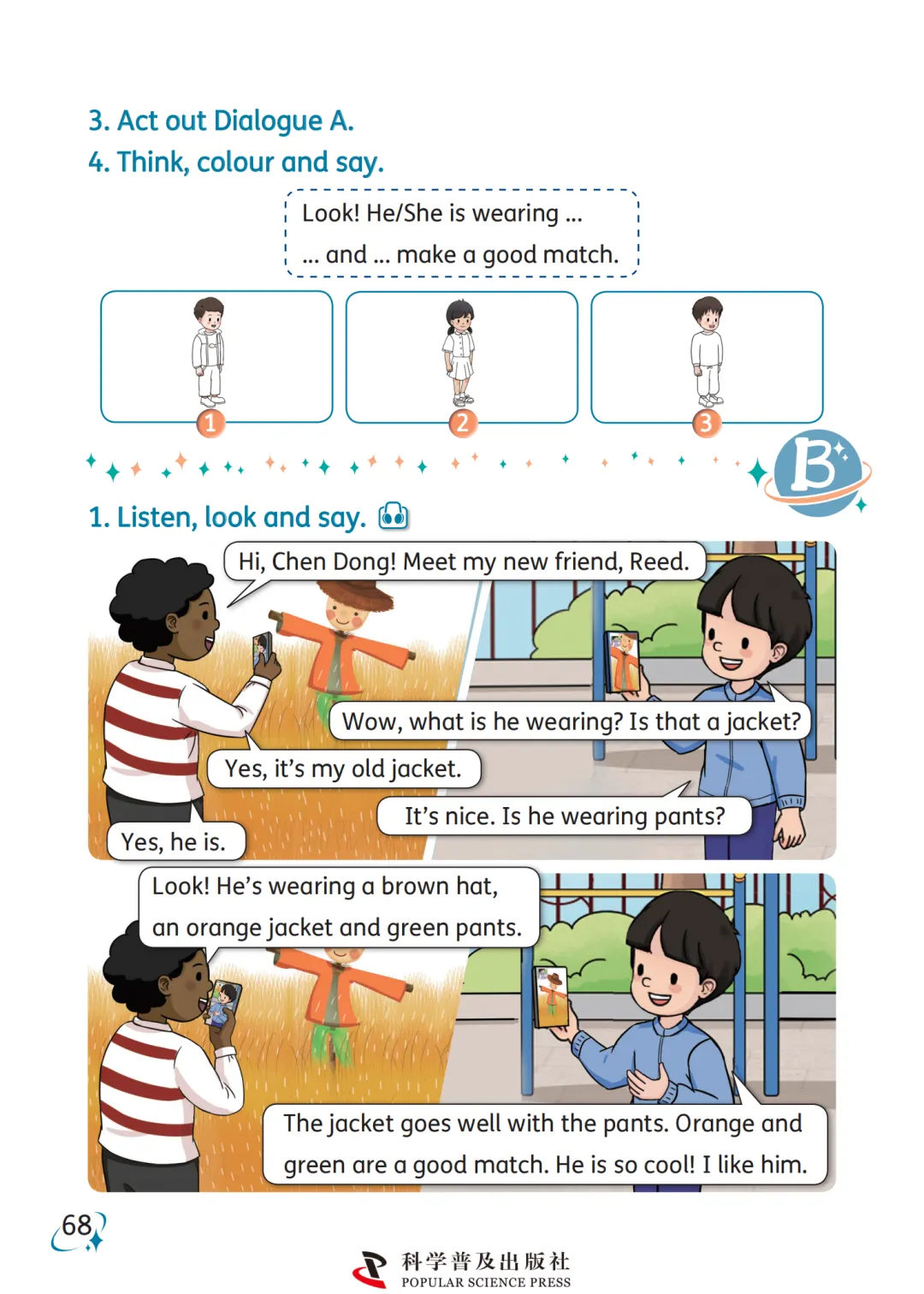 3. Act out Dialogue A.

4. Think, colour and say.

Look! He/She is wearing ...
... and ... make a good match.

1

2

3

B

1. Listen, look and say.

Hi, Chen Dong! Meet my new friend, Reed.

Wow, what is he wearing? Is that a jacket?

Yes, it's my old jacket.

It's nice. Is he wearing pants?

Yes, he is.

Look! He's wearing a brown hat, an orange jacket and green pants.

The jacket goes well with the pants. Orange and green are a good match. He is so cool! I like him.

68

科学普及出版社
POPULAR SCIENCE PRESS